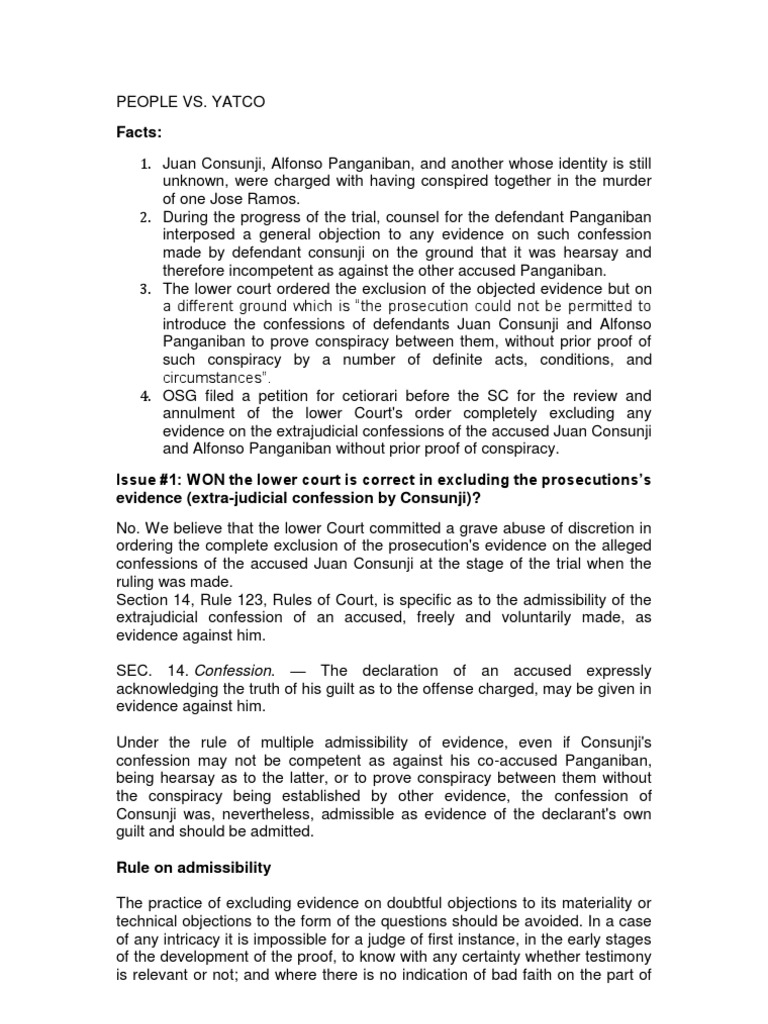 PEOPLE VS. YATCO

Facts:

1. Juan Consunji, Alfonso Panganiban, and another whose identity is still unknown, were charged with having conspired together in the murder of one Jose Ramos.
2. During the progress of the trial, counsel for the defendant Panganiban interposed a general objection to any evidence on such confession made by defendant consunji on the ground that it was hearsay and therefore incompetent as against the other accused Panganiban.
3. The lower court ordered the exclusion of the objected evidence but on a different ground which is "the prosecution could not be permitted to introduce the confessions of defendants Juan Consunji and Alfonso Panganiban to prove conspiracy between them, without prior proof of such conspiracy by a number of definite acts, conditions, and circumstances".
4. OSG filed a petition for cetiorari before the SC for the review and annulment of the lower Court's order completely excluding any evidence on the extrajudicial confessions of the accused Juan Consunji and Alfonso Panganiban without prior proof of conspiracy.

Issue #1: WON the lower court is correct in excluding the prosecutions's evidence (extra-judicial confession by Consunji)?

No. We believe that the lower Court committed a grave abuse of discretion in ordering the complete exclusion of the prosecution's evidence on the alleged confessions of the accused Juan Consunji at the stage of the trial when the ruling was made.
Section 14, Rule 123, Rules of Court, is specific as to the admissibility of the extrajudicial confession of an accused, freely and voluntarily made, as evidence against him.

SEC. 14. Confession. — The declaration of an accused expressly acknowledging the truth of his guilt as to the offense charged, may be given in evidence against him.

Under the rule of multiple admissibility of evidence, even if Consunji's confession may not be competent as against his co-accused Panganiban, being hearsay as to the latter, or to prove conspiracy between them without the conspiracy being established by other evidence, the confession of Consunji was, nevertheless, admissible as evidence of the declarant's own guilt and should be admitted.

Rule on admissibility

The practice of excluding evidence on doubtful objections to its materiality or technical objections to the form of the questions should be avoided. In a case of any intricacy it is impossible for a judge of first instance, in the early stages of the development of the proof, to know with any certainty whether testimony is relevant or not; and where there is no indication of bad faith on the part of